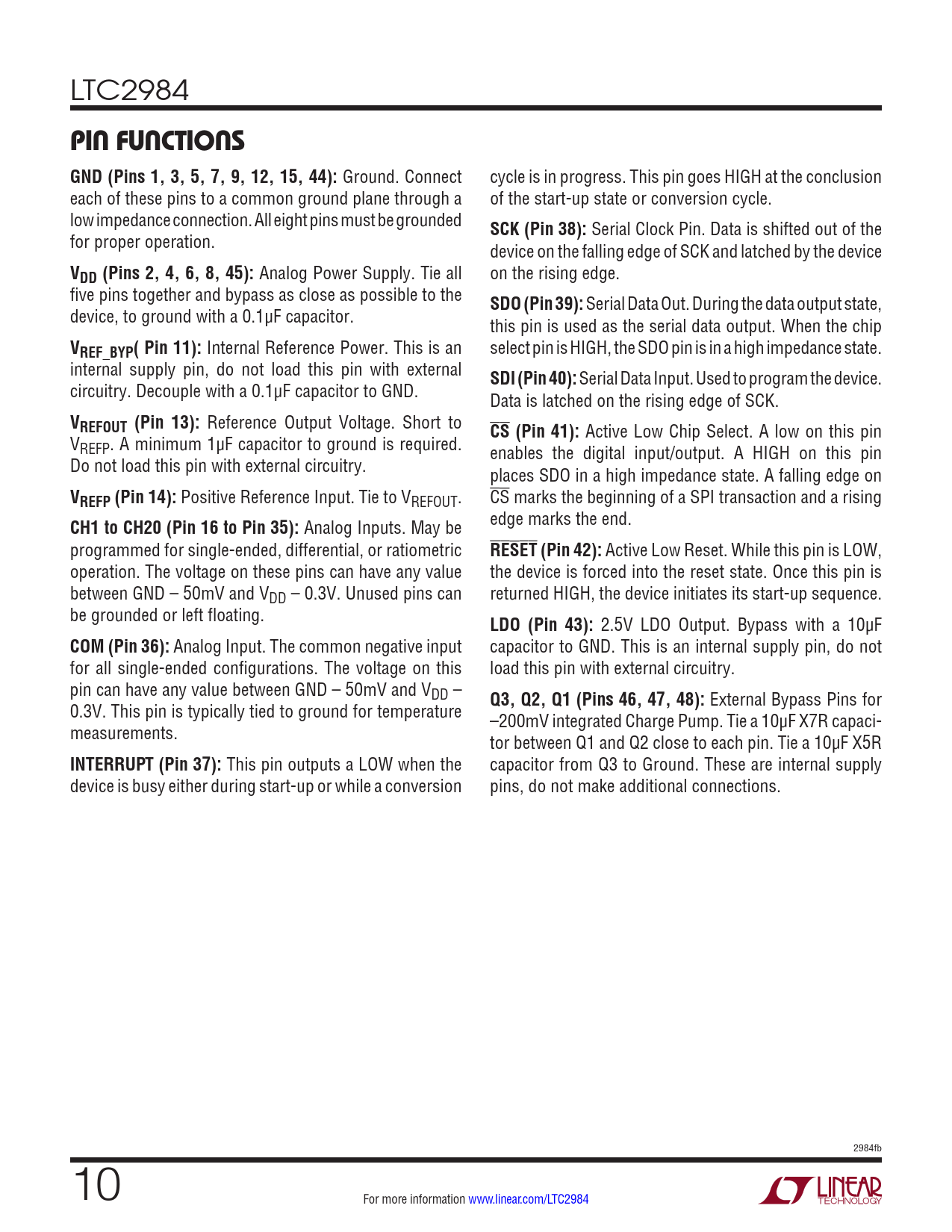 LTC2984

PIN FUNCTIONS

GND (Pins 1, 3, 5, 7, 9, 12, 15, 44): Ground. Connect each of these pins to a common ground plane through a low impedance connection. All eight pins must be grounded for proper operation.

$V_{DD}$ (Pins 2, 4, 6, 8, 45): Analog Power Supply. Tie all five pins together and bypass as close as possible to the device, to ground with a 0.1µF capacitor.

$V_{REF\_BYP}$( Pin 11): Internal Reference Power. This is an internal supply pin, do not load this pin with external circuitry. Decouple with a 0.1µF capacitor to GND.

$V_{REFOUT}$ (Pin 13): Reference Output Voltage. Short to $V_{REFP}$. A minimum 1µF capacitor to ground is required. Do not load this pin with external circuitry.

$V_{REFP}$ (Pin 14): Positive Reference Input. Tie to $V_{REFOUT}$.

CH1 to CH20 (Pin 16 to Pin 35): Analog Inputs. May be programmed for single-ended, differential, or ratiometric operation. The voltage on these pins can have any value between GND – 50mV and $V_{DD}$ – 0.3V. Unused pins can be grounded or left floating.

COM (Pin 36): Analog Input. The common negative input for all single-ended configurations. The voltage on this pin can have any value between GND – 50mV and $V_{DD}$ – 0.3V. This pin is typically tied to ground for temperature measurements.

INTERRUPT (Pin 37): This pin outputs a LOW when the device is busy either during start-up or while a conversion cycle is in progress. This pin goes HIGH at the conclusion of the start-up state or conversion cycle.

SCK (Pin 38): Serial Clock Pin. Data is shifted out of the device on the falling edge of SCK and latched by the device on the rising edge.

SDO (Pin 39): Serial Data Out. During the data output state, this pin is used as the serial data output. When the chip select pin is HIGH, the SDO pin is in a high impedance state.

SDI (Pin 40): Serial Data Input. Used to program the device. Data is latched on the rising edge of SCK.

$\overline{CS}$ (Pin 41): Active Low Chip Select. A low on this pin enables the digital input/output. A HIGH on this pin places SDO in a high impedance state. A falling edge on $\overline{CS}$ marks the beginning of a SPI transaction and a rising edge marks the end.

$\overline{RESET}$ (Pin 42): Active Low Reset. While this pin is LOW, the device is forced into the reset state. Once this pin is returned HIGH, the device initiates its start-up sequence.

LDO (Pin 43): 2.5V LDO Output. Bypass with a 10µF capacitor to GND. This is an internal supply pin, do not load this pin with external circuitry.

Q3, Q2, Q1 (Pins 46, 47, 48): External Bypass Pins for –200mV integrated Charge Pump. Tie a 10µF X7R capacitor between Q1 and Q2 close to each pin. Tie a 10µF X5R capacitor from Q3 to Ground. These are internal supply pins, do not make additional connections.

2984fb

10

For more information www.linear.com/LTC2984

LINEAR TECHNOLOGY